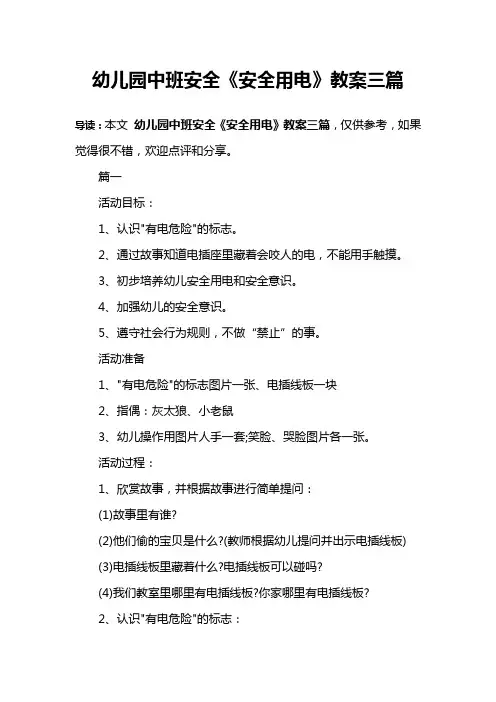 幼儿园中班安全《安全用电》教案三篇

导读：本文 幼儿园中班安全《安全用电》教案三篇，仅供参考，如果觉得很不错，欢迎点评和分享。

篇一

活动目标：

1、认识"有电危险"的标志。

2、通过故事知道电插座里藏着会咬人的电，不能用手触摸。

3、初步培养幼儿安全用电和安全意识。

4、加强幼儿的安全意识。

5、遵守社会行为规则，不做“禁止”的事。

活动准备

1、"有电危险"的标志图片一张、电插线板一块

2、指偶：灰太狼、小老鼠

3、幼儿操作用图片人手一套;笑脸、哭脸图片各一张。

活动过程：

1、欣赏故事，并根据故事进行简单提问：

(1)故事里有谁?

(2)他们偷的宝贝是什么?(教师根据幼儿提问并出示电插线板)

(3)电插线板里藏着什么?电插线板可以碰吗?

(4)我们教室里哪里有电插线板?你家哪里有电插线板?

2、认识"有电危险"的标志：